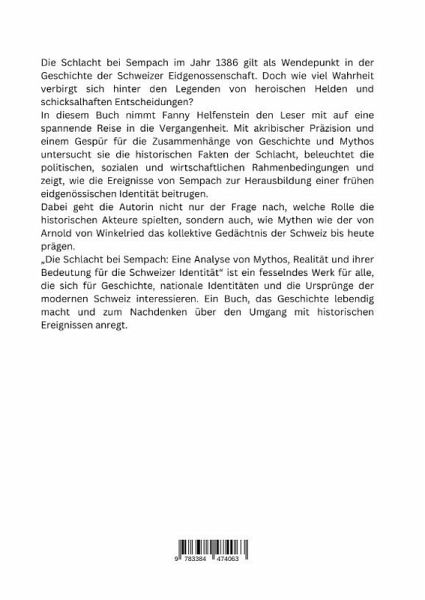 Die Schlacht bei Sempach im Jahr 1386 gilt als Wendepunkt in der Geschichte der Schweizer Eidgenossenschaft. Doch wie viel Wahrheit verbirgt sich hinter den Legenden von heroischen Helden und schicksalhaften Entscheidungen?
In diesem Buch nimmt Fanny Helfenstein den Leser mit auf eine spannende Reise in die Vergangenheit. Mit akribischer Präzision und einem Gespür für die Zusammenhänge von Geschichte und Mythos untersucht sie die historischen Fakten der Schlacht, beleuchtet die politischen, sozialen und wirtschaftlichen Rahmenbedingungen und zeigt, wie die Ereignisse von Sempach zur Herausbildung einer frühen eidgenössischen Identität beitrugen.
Dabei geht die Autorin nicht nur der Frage nach, welche Rolle die historischen Akteure spielten, sondern auch, wie Mythen wie der von Arnold von Winkelried das kollektive Gedächtnis der Schweiz bis heute prägen.
„Die Schlacht bei Sempach: Eine Analyse von Mythos, Realität und ihrer Bedeutung für die Schweizer Identität" ist ein fesselndes Werk für alle, die sich für Geschichte, nationale Identitäten und die Ursprünge der modernen Schweiz interessieren. Ein Buch, das Geschichte lebendig macht und zum Nachdenken über den Umgang mit historischen Ereignissen anregt.

9 783384 474063